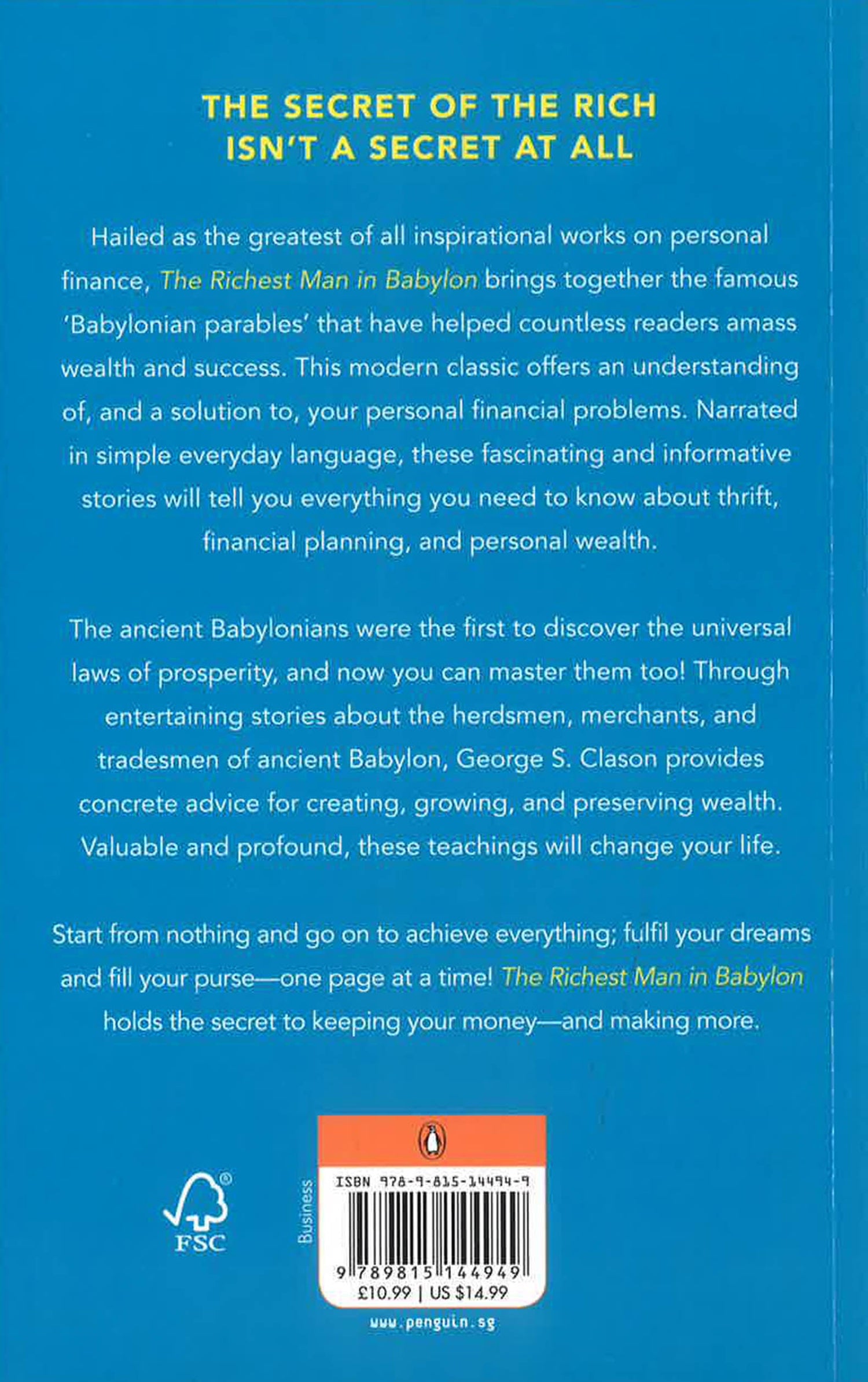 THE SECRET OF THE RICH
ISN'T A SECRET AT ALL

Hailed as the greatest of all inspirational works on personal finance, The Richest Man in Babylon brings together the famous 'Babylonian parables' that have helped countless readers amass wealth and success. This modern classic offers an understanding of, and a solution to, your personal financial problems. Narrated in simple everyday language, these fascinating and informative stories will tell you everything you need to know about thrift, financial planning, and personal wealth.

The ancient Babylonians were the first to discover the universal laws of prosperity, and now you can master them too! Through entertaining stories about the herdsmen, merchants, and tradesmen of ancient Babylon, George S. Clason provides concrete advice for creating, growing, and preserving wealth. Valuable and profound, these teachings will change your life.

Start from nothing and go on to achieve everything; fulfil your dreams and fill your purse—one page at a time! The Richest Man in Babylon holds the secret to keeping your money—and making more.

FSC

Business

ISBN 978-9-815-14494-9

9 789815 144949

£10.99 | US $14.99

www.penguin.sg